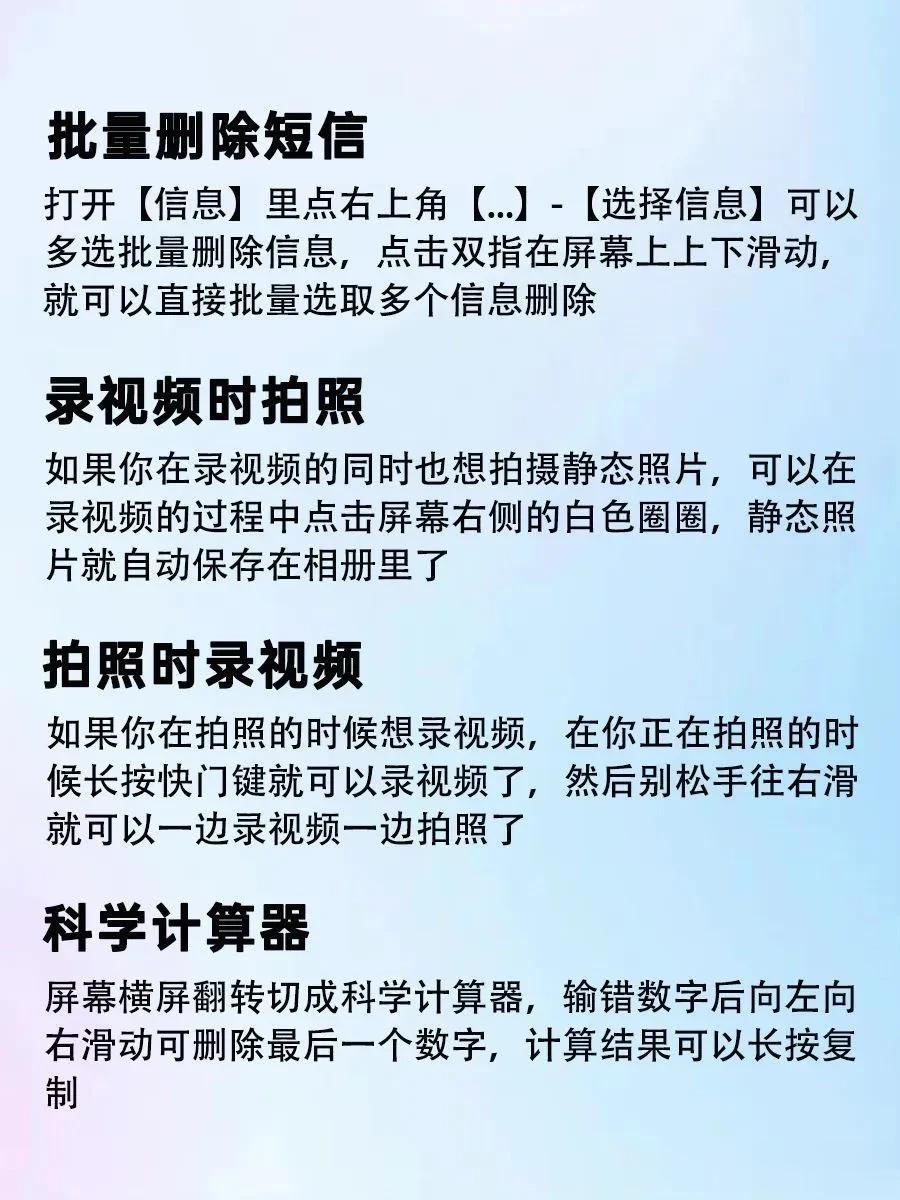 批量删除短信

打开【信息】里点右上角【...】-【选择信息】可以多选批量删除信息，点击双指在屏幕上上下滑动，就可以直接批量选取多个信息删除

录视频时拍照

如果你在录视频的同时也想拍摄静态照片，可以在录视频的过程中点击屏幕右侧的白色圈圈，静态照片就自动保存在相册里了

拍照时录视频

如果你在拍照的时候想录视频，在你正在拍照的时候长按快门键就可以录视频了，然后别松手往右滑就可以一边录视频一边拍照了

科学计算器

屏幕横屏翻转切成科学计算器，输错数字后向左向右滑动可删除最后一个数字，计算结果可以长按复制